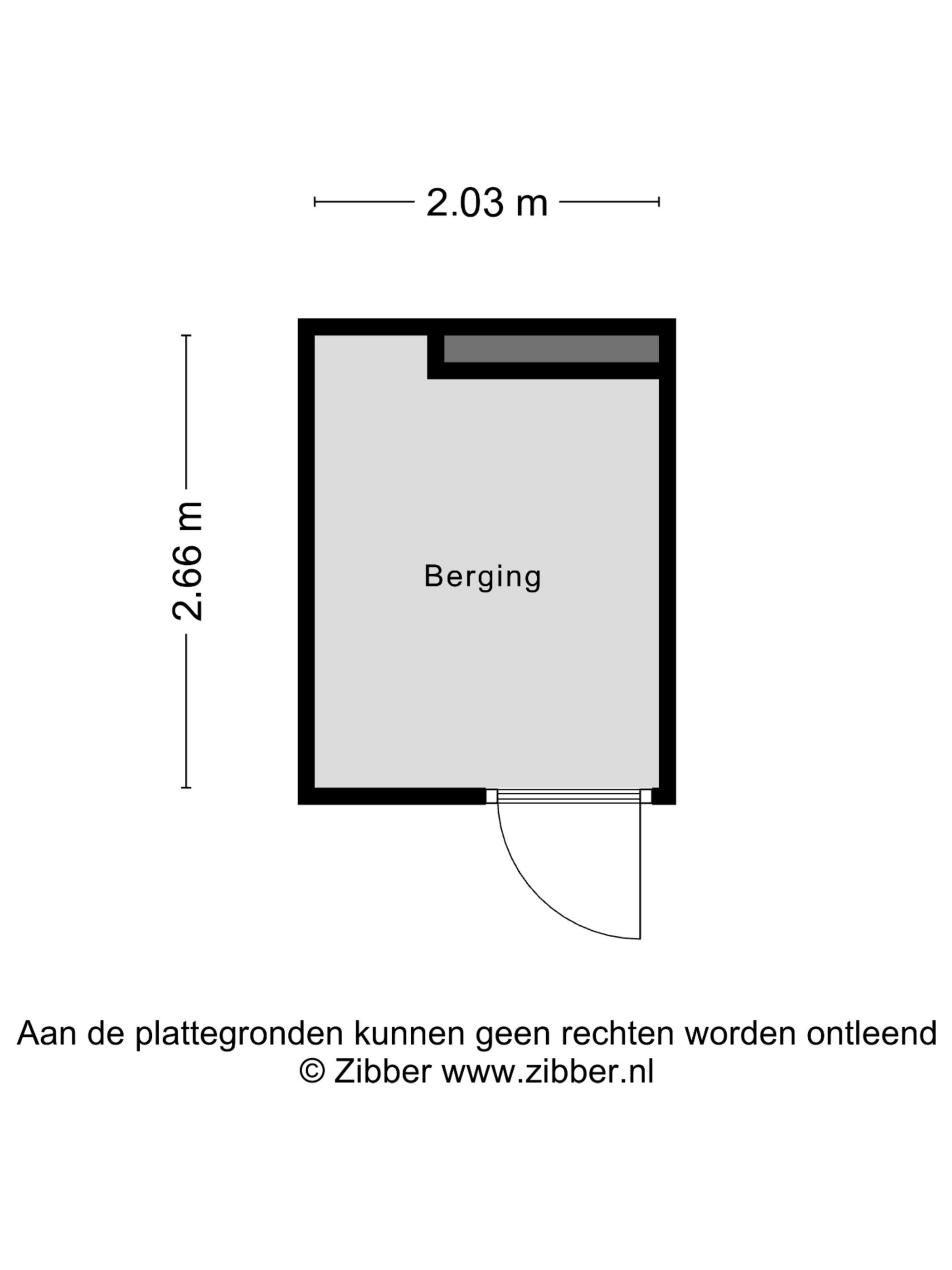 2.03 m

2.66 m

Berging

Aan de plattegronden kunnen geen rechten worden ontleend
© Zibber www.zibber.nl